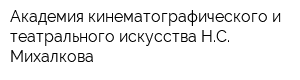 Академия кинематографического и театрального искусства Н.С. Михалкова